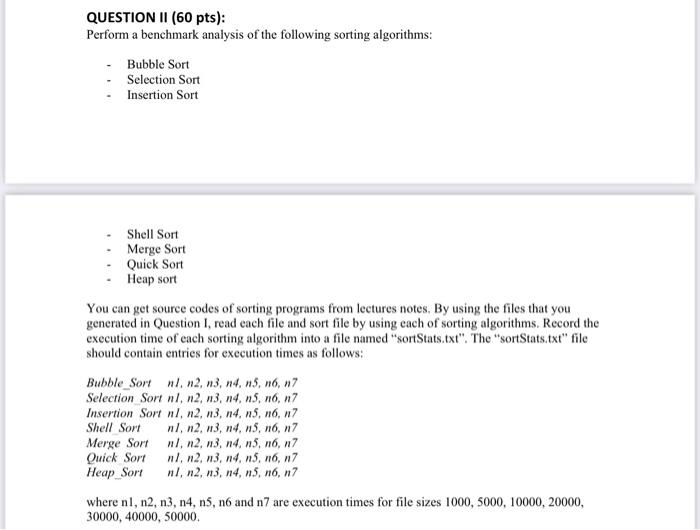 QUESTION II (60 pts):
Perform a benchmark analysis of the following sorting algorithms:

- Bubble Sort
- Selection Sort
- Insertion Sort

- Shell Sort
- Merge Sort
- Quick Sort
- Heap sort

You can get source codes of sorting programs from lectures notes. By using the files that you generated in Question I, read each file and sort file by using each of sorting algorithms. Record the execution time of each sorting algorithm into a file named "sortStats.txt". The "sortStats.txt" file should contain entries for execution times as follows:

Bubble_Sort n1, n2, n3, n4, n5, n6, n7
Selection_Sort n1, n2, n3, n4, n5, n6, n7
Insertion_Sort n1, n2, n3, n4, n5, n6, n7
Shell_Sort n1, n2, n3, n4, n5, n6, n7
Merge_Sort n1, n2, n3, n4, n5, n6, n7
Quick_Sort n1, n2, n3, n4, n5, n6, n7
Heap_Sort n1, n2, n3, n4, n5, n6, n7

where n1, n2, n3, n4, n5, n6 and n7 are execution times for file sizes 1000, 5000, 10000, 20000, 30000, 40000, 50000.